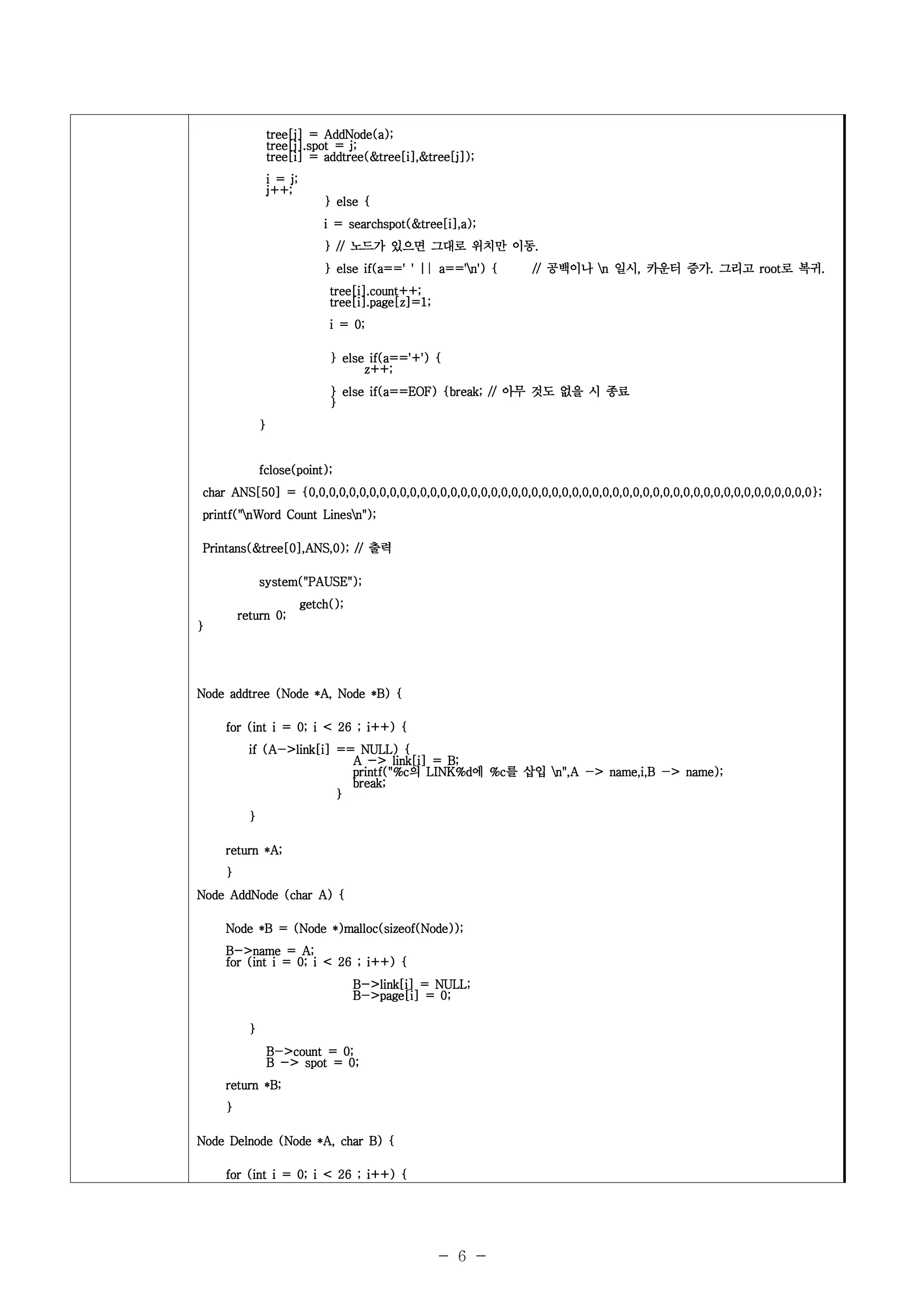 tree[j] = AddNode(a);
tree[j].spot = j;
tree[i] = addtree(&tree[i],&tree[j]);

i = j;
j++;
} else {

i = searchspot(&tree[i],a);

} // 노드가 있으면 그대로 위치만 이동.

} else if(a==' ' || a=='\n') { // 공백이나 \n 일시, 카운터 증가. 그리고 root로 복귀.

tree[i].count++;
tree[i].page[z]=1;

i = 0;

} else if(a=='+') {
z++;

} else if(a==EOF) {break; // 아무 것도 없을 시 종료
}

}

fclose(point);

char ANS[50] = {0,0,0,0,0,0,0,0,0,0,0,0,0,0,0,0,0,0,0,0,0,0,0,0,0,0,0,0,0,0,0,0,0,0,0,0,0,0,0,0,0,0,0,0,0,0,0,0,0,0};

printf("\nWord Count Lines\n");

Printans(&tree[0],ANS,0); // 출력

system("PAUSE");

getch();
return 0;
}

Node addtree (Node *A, Node *B) {

for (int i = 0; i < 26 ; i++) {
if (A->link[i] == NULL) {
A -> link[i] = B;
printf("%c의 LINK%d에 %c를 삽입 \n",A -> name,i,B -> name);
break;
}

}

return *A;

}
Node AddNode (char A) {

Node *B = (Node *)malloc(sizeof(Node));

B->name = A;
for (int i = 0; i < 26 ; i++) {

B->link[i] = NULL;
B->page[i] = 0;

}

B->count = 0;
B -> spot = 0;

return *B;

}

Node Delnode (Node *A, char B) {

for (int i = 0; i < 26 ; i++) {

- 6 -